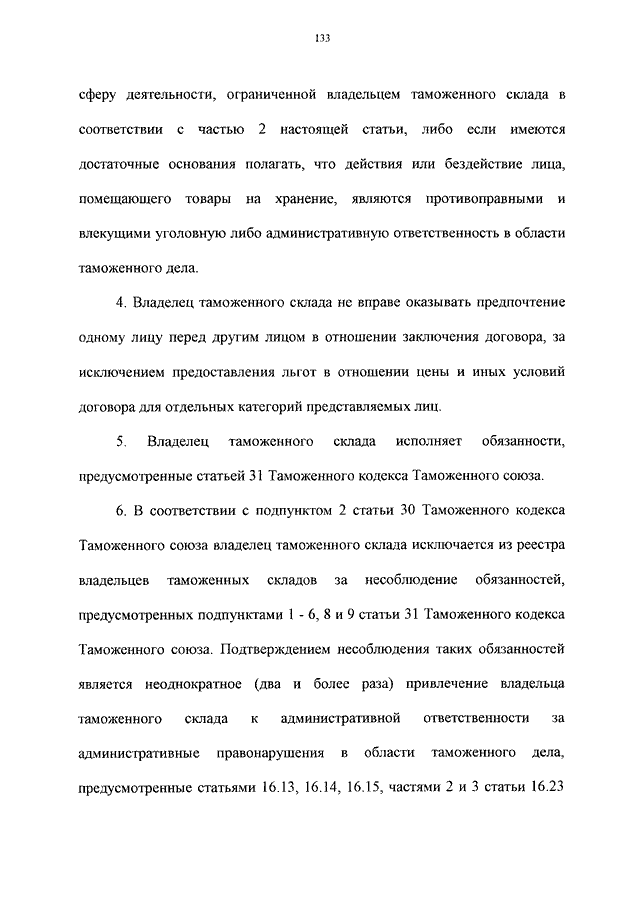 133

сферу деятельности, ограниченной владельцем таможенного склада в соответствии с частью 2 настоящей статьи, либо если имеются достаточные основания полагать, что действия или бездействие лица, помещающего товары на хранение, являются противоправными и влекущими уголовную либо административную ответственность в области таможенного дела.

4. Владелец таможенного склада не вправе оказывать предпочтение одному лицу перед другим лицом в отношении заключения договора, за исключением предоставления льгот в отношении цены и иных условий договора для отдельных категорий представляемых лиц.

5. Владелец таможенного склада исполняет обязанности, предусмотренные статьей 31 Таможенного кодекса Таможенного союза.

6. В соответствии с подпунктом 2 статьи 30 Таможенного кодекса Таможенного союза владелец таможенного склада исключается из реестра владельцев таможенных складов за несоблюдение обязанностей, предусмотренных подпунктами 1 - 6, 8 и 9 статьи 31 Таможенного кодекса Таможенного союза. Подтверждением несоблюдения таких обязанностей является неоднократное (два и более раза) привлечение владельца таможенного склада к административной ответственности за административные правонарушения в области таможенного дела, предусмотренные статьями 16.13, 16.14, 16.15, частями 2 и 3 статьи 16.23